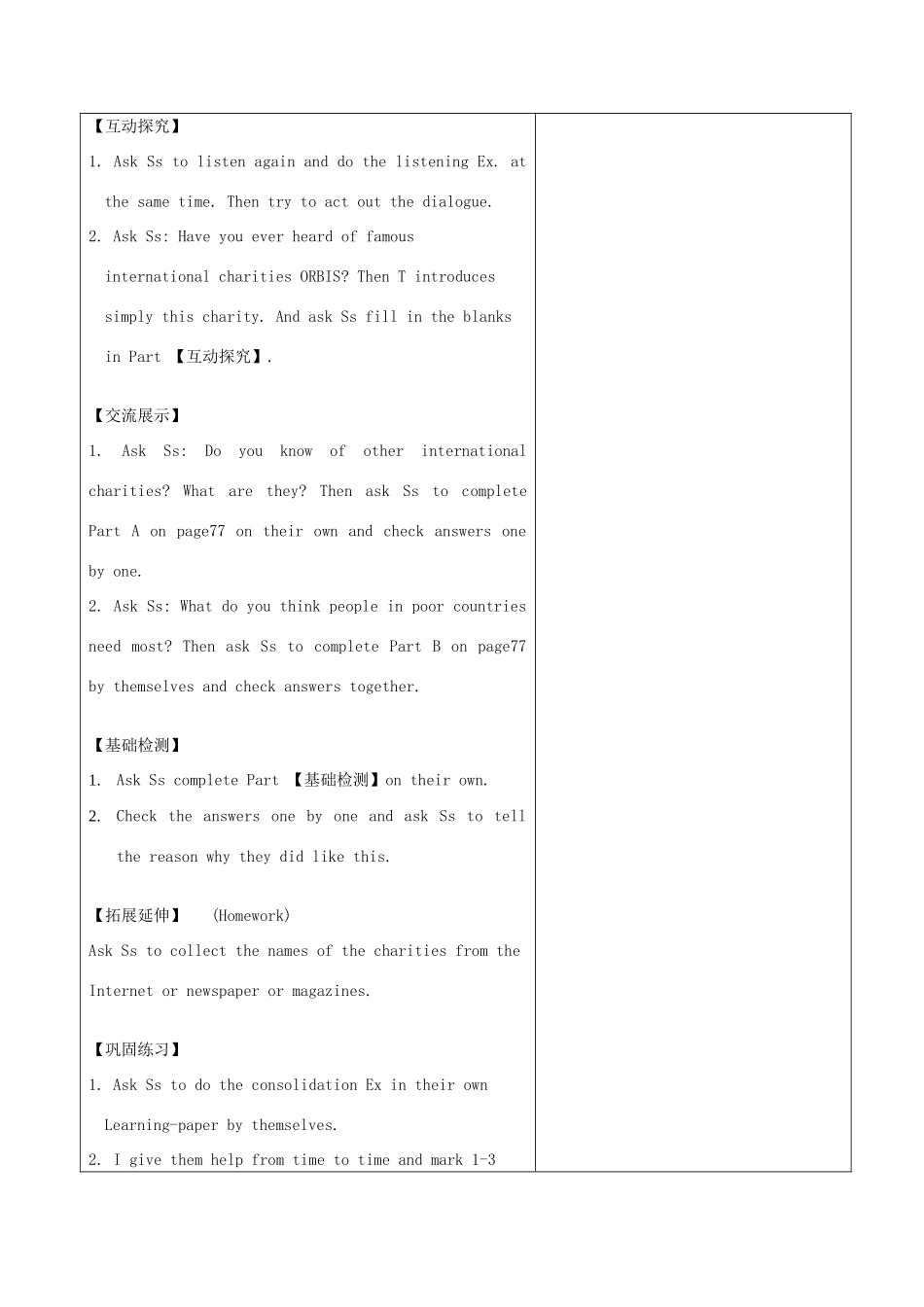 【互动探究】
1. Ask Ss to listen again and do the listening Ex. at the same time. Then try to act out the dialogue.
2. Ask Ss: Have you ever heard of famous international charities ORBIS? Then T introduces simply this charity. And ask Ss fill in the blanks in Part 【互动探究】.

【交流展示】
1. Ask Ss: Do you know of other international charities? What are they? Then ask Ss to complete Part A on page77 on their own and check answers one by one.
2. Ask Ss: What do you think people in poor countries need most? Then ask Ss to complete Part B on page77 by themselves and check answers together.

【基础检测】
1. Ask Ss complete Part 【基础检测】on their own.
2. Check the answers one by one and ask Ss to tell the reason why they did like this.

【拓展延伸】 (Homework)
Ask Ss to collect the names of the charities from the Internet or newspaper or magazines.

【巩固练习】
1. Ask Ss to do the consolidation Ex in their own Learning-paper by themselves.
2. I give them help from time to time and mark 1-3